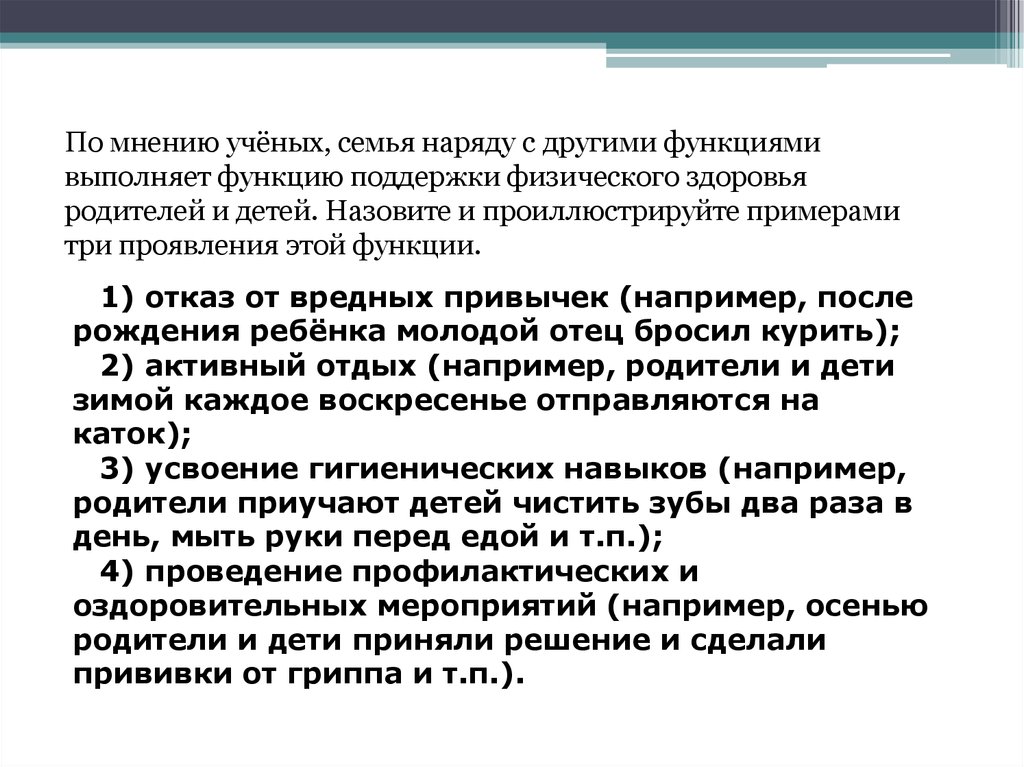 По мнению учёных, семья наряду с другими функциями выполняет функцию поддержки физического здоровья родителей и детей. Назовите и проиллюстрируйте примерами три проявления этой функции.

1) отказ от вредных привычек (например, после рождения ребёнка молодой отец бросил курить);
2) активный отдых (например, родители и дети зимой каждое воскресенье отправляются на каток);
3) усвоение гигиенических навыков (например, родители приучают детей чистить зубы два раза в день, мыть руки перед едой и т.п.);
4) проведение профилактических и оздоровительных мероприятий (например, осенью родители и дети приняли решение и сделали прививки от гриппа и т.п.).